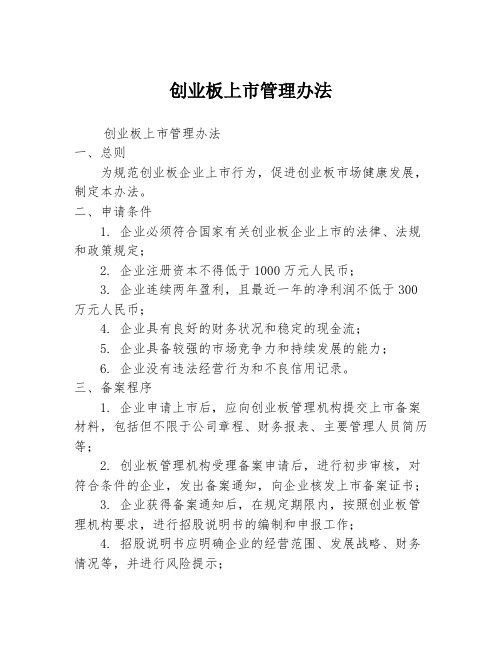 创业板上市管理办法

创业板上市管理办法

一、总则

为规范创业板企业上市行为，促进创业板市场健康发展，制定本办法。

二、申请条件

1. 企业必须符合国家有关创业板企业上市的法律、法规和政策规定；

2. 企业注册资本不得低于1000万元人民币；

3. 企业连续两年盈利，且最近一年的净利润不低于300万元人民币；

4. 企业具有良好的财务状况和稳定的现金流；

5. 企业具备较强的市场竞争力和持续发展的能力；

6. 企业没有违法经营行为和不良信用记录。

三、备案程序

1. 企业申请上市后，应向创业板管理机构提交上市备案材料，包括但不限于公司章程、财务报表、主要管理人员简历等；

2. 创业板管理机构受理备案申请后，进行初步审核，对符合条件的企业，发出备案通知，向企业核发上市备案证书；

3. 企业获得备案通知后，在规定期限内，按照创业板管理机构要求，进行招股说明书的编制和申报工作；

4. 招股说明书应明确企业的经营范围、发展战略、财务情况等，并进行风险提示；